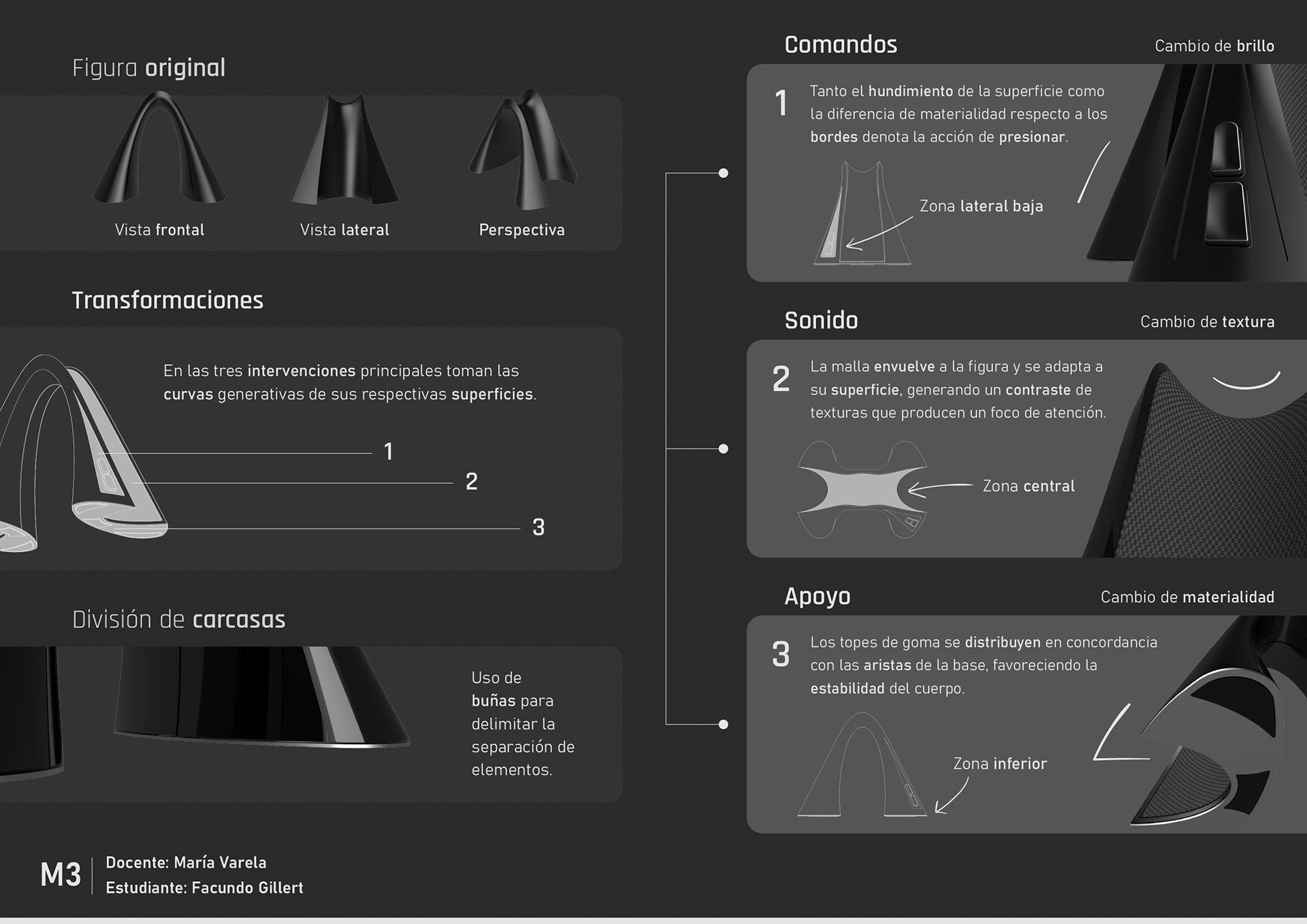 Figura original

Vista frontal

Vista lateral

Perspectiva

Transformaciones

En las tres intervenciones principales toman las curvas generativas de sus respectivas superficies.

1

2

3

División de carcasas

Uso de buñas para delimitar la separación de elementos.

M3

Docente: María Varela
Estudiante: Facundo Gillert

Comandos

Cambio de brillo

1

Tanto el hundimiento de la superficie como la diferencia de materialidad respecto a los bordes denota la acción de presionar.

Zona lateral baja

Sonido

Cambio de textura

2

La malla envuelve a la figura y se adapta a su superficie, generando un contraste de texturas que producen un foco de atención.

Zona central

Apoyo

Cambio de materialidad

3

Los topes de goma se distribuyen en concordancia con las aristas de la base, favoreciendo la estabilidad del cuerpo.

Zona inferior